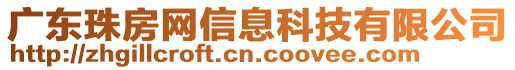 广东珠房网信息科技有限公司
http://zhgillcroft.cn.coovee.com